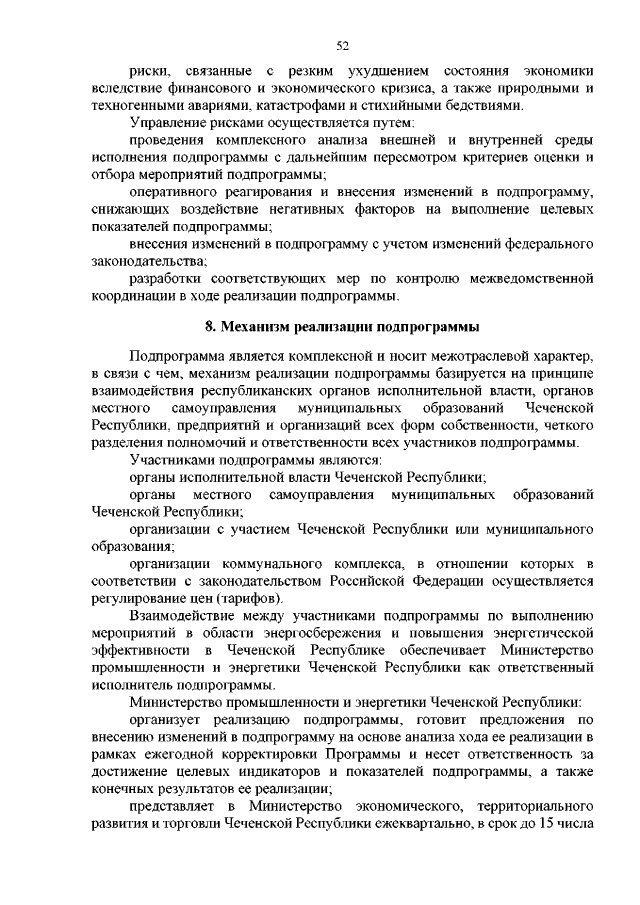 52

риски, связанные с резким ухудшением состояния экономики вследствие финансового и экономического кризиса, а также природными и техногенными авариями, катастрофами и стихийными бедствиями.

Управление рисками осуществляется путем:

проведения комплексного анализа внешней и внутренней среды исполнения подпрограммы с дальнейшим пересмотром критериев оценки и отбора мероприятий подпрограммы;

оперативного реагирования и внесения изменений в подпрограмму, снижающих воздействие негативных факторов на выполнение целевых показателей подпрограммы;

внесения изменений в подпрограмму с учетом изменений федерального законодательства;

разработки соответствующих мер по контролю межведомственной координации в ходе реализации подпрограммы.

8. Механизм реализации подпрограммы

Подпрограмма является комплексной и носит межотраслевой характер, в связи с чем, механизм реализации подпрограммы базируется на принципе взаимодействия республиканских органов исполнительной власти, органов местного самоуправления муниципальных образований Чеченской Республики, предприятий и организаций всех форм собственности, четкого разделения полномочий и ответственности всех участников подпрограммы.

Участниками подпрограммы являются:

органы исполнительной власти Чеченской Республики;

органы местного самоуправления муниципальных образований Чеченской Республики;

организации с участием Чеченской Республики или муниципального образования;

организации коммунального комплекса, в отношении которых в соответствии с законодательством Российской Федерации осуществляется регулирование цен (тарифов).

Взаимодействие между участниками подпрограммы по выполнению мероприятий в области энергосбережения и повышения энергетической эффективности в Чеченской Республике обеспечивает Министерство промышленности и энергетики Чеченской Республики как ответственный исполнитель подпрограммы.

Министерство промышленности и энергетики Чеченской Республики:

организует реализацию подпрограммы, готовит предложения по внесению изменений в подпрограмму на основе анализа хода ее реализации в рамках ежегодной корректировки Программы и несет ответственность за достижение целевых индикаторов и показателей подпрограммы, а также конечных результатов ее реализации;

представляет в Министерство экономического, территориального развития и торговли Чеченской Республики ежеквартально, в срок до 15 числа